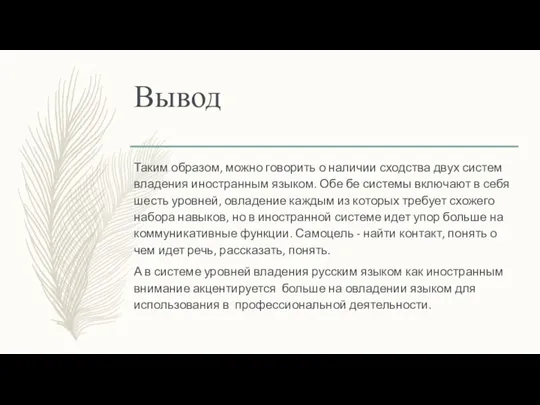 Вывод

Таким образом, можно говорить о наличии сходства двух систем владения иностранным языком. Обе бе системы включают в себя шесть уровней, овладение каждым из которых требует схожего набора навыков, но в иностранной системе идет упор больше на коммуникативные функции. Самоцель - найти контакт, понять о чем идет речь, рассказать, понять.

А в системе уровней владения русским языком как иностранным внимание акцентируется больше на овладении языком для использования в профессиональной деятельности.